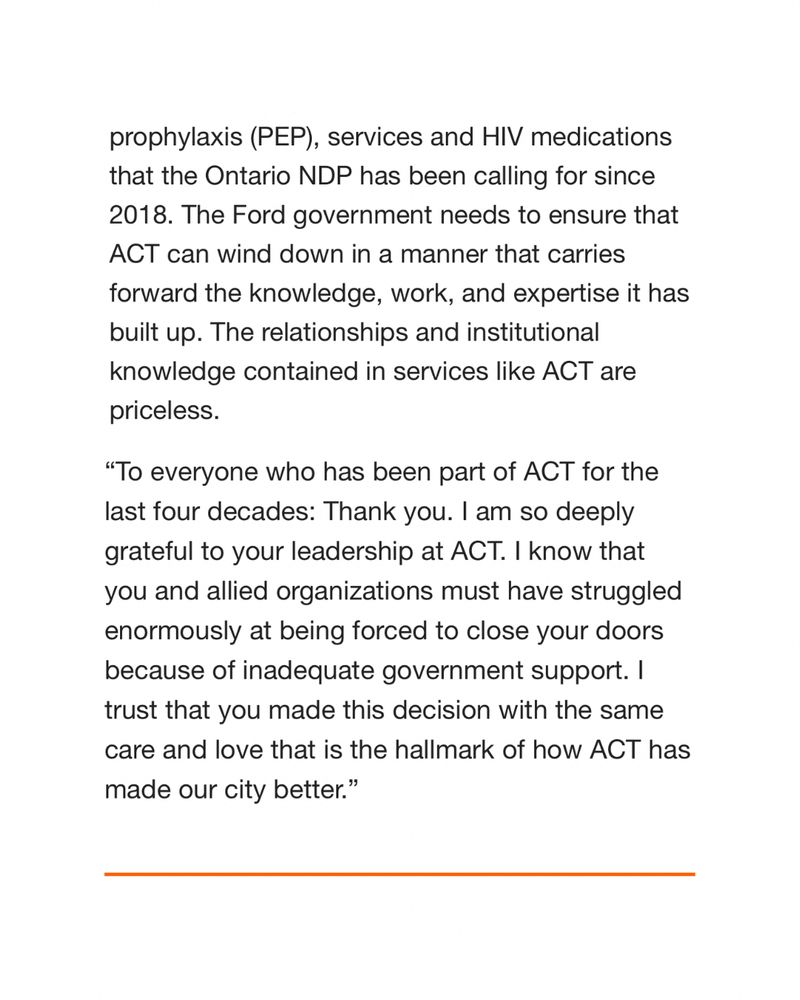 prophylaxis (PEP), services and HIV medications that the Ontario NDP has been calling for since 2018. The Ford government needs to ensure that ACT can wind down in a manner that carries forward the knowledge, work, and expertise it has built up. The relationships and institutional knowledge contained in services like ACT are priceless.

“To everyone who has been part of ACT for the last four decades: Thank you. I am so deeply grateful to your leadership at ACT. I know that you and allied organizations must have struggled enormously at being forced to close your doors because of inadequate government support. I trust that you made this decision with the same care and love that is the hallmark of how ACT has made our city better.”